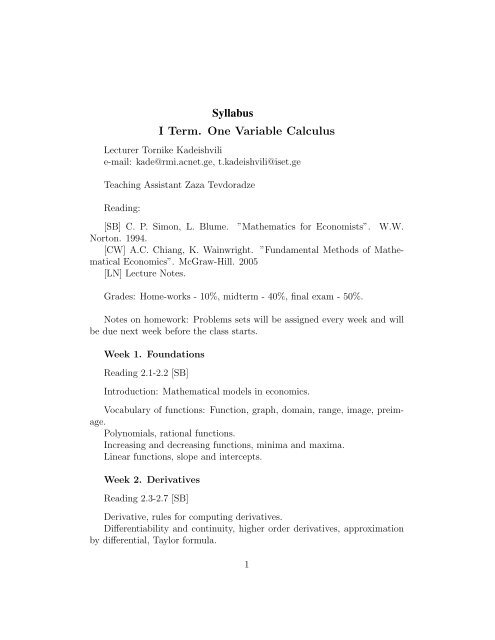 Syllabus

I Term. One Variable Calculus

Lecturer Tornike Kadeishvili
e-mail: kade@rmi.acnet.ge, t.kadeishvili@iset.ge

Teaching Assistant Zaza Tevdoradze

Reading:

[SB] C. P. Simon, L. Blume. "Mathematics for Economists". W.W. Norton. 1994.
[CW] A.C. Chiang, K. Wainwright. "Fundamental Methods of Mathematical Economics". McGraw-Hill. 2005
[LN] Lecture Notes.

Grades: Home-works - 10%, midterm - 40%, final exam - 50%.

Notes on homework: Problems sets will be assigned every week and will be due next week before the class starts.

Week 1. Foundations

Reading 2.1-2.2 [SB]

Introduction: Mathematical models in economics.

Vocabulary of functions: Function, graph, domain, range, image, preimage.
Polynomials, rational functions.
Increasing and decreasing functions, minima and maxima.
Linear functions, slope and intercepts.

Week 2. Derivatives

Reading 2.3-2.7 [SB]

Derivative, rules for computing derivatives.
Differentiability and continuity, higher order derivatives, approximation by differential, Taylor formula.

1